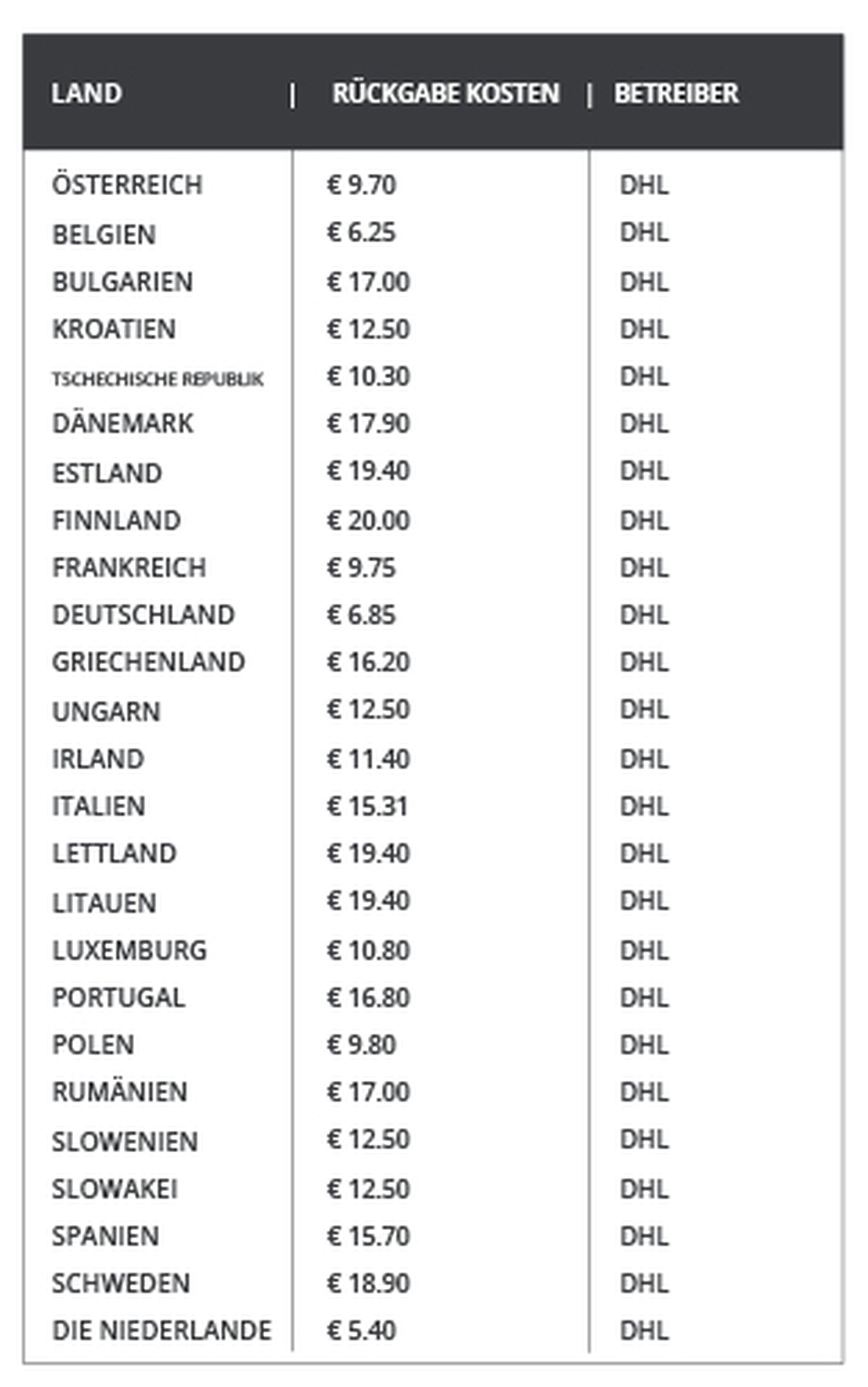 | LAND | RÜCKGABE KOSTEN | BETREIBER |
|---|---|---|
| ÖSTERREICH | € 9.70 | DHL |
| BELGIEN | € 6.25 | DHL |
| BULGARIEN | € 17.00 | DHL |
| KROATIEN | € 12.50 | DHL |
| TSCHECHISCHE REPUBLIK | € 10.30 | DHL |
| DÄNEMARK | € 17.90 | DHL |
| ESTLAND | € 19.40 | DHL |
| FINNLAND | € 20.00 | DHL |
| FRANKREICH | € 9.75 | DHL |
| DEUTSCHLAND | € 6.85 | DHL |
| GRIECHENLAND | € 16.20 | DHL |
| UNGARN | € 12.50 | DHL |
| IRLAND | € 11.40 | DHL |
| ITALIEN | € 15.31 | DHL |
| LETTLAND | € 19.40 | DHL |
| LITAUEN | € 19.40 | DHL |
| LUXEMBURG | € 10.80 | DHL |
| PORTUGAL | € 16.80 | DHL |
| POLEN | € 9.80 | DHL |
| RUMÄNIEN | € 17.00 | DHL |
| SLOWENIEN | € 12.50 | DHL |
| SLOWAKEI | € 12.50 | DHL |
| SPANIEN | € 15.70 | DHL |
| SCHWEDEN | € 18.90 | DHL |
| DIE NIEDERLANDE | € 5.40 | DHL |